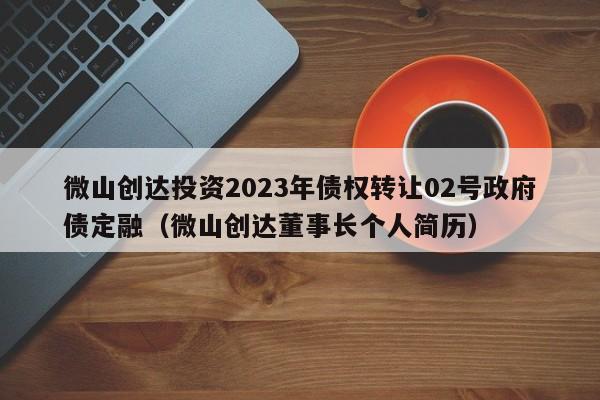 微山创达投资2023年债权转让02号政府债定融（微山创达董事长个人简历）